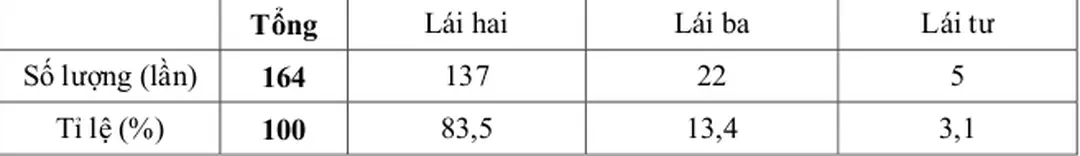 | | Tổng | Lái hai | Lái ba | Lái tư |
|---|---|---|---|---|
| Số lượng (lần) | 164 | 137 | 22 | 5 |
| Tỉ lệ (%) | 100 | 83,5 | 13,4 | 3,1 |